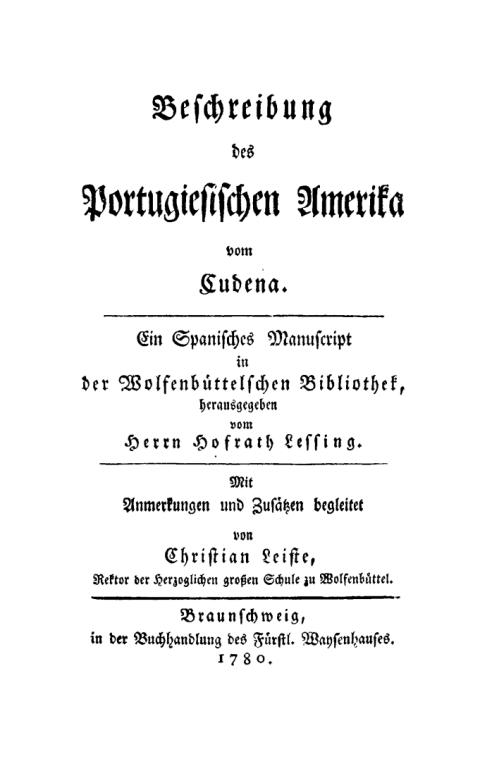 Beschreibung
des
Portugiesischen Amerika
vom
Cudena.

Ein Spanisches Manuscript
in
der Wolfenbüttelschen Bibliothek,
herausgegeben
vom
Herrn Hofrath Lessing.

Mit
Anmerkungen und Zusätzen begleitet
von
Christian Leiste,
Rektor der Herzoglichen großen Schule zu Wolfenbüttel.

Braunschweig,
in der Buchhandlung des Fürstl. Waysenhauses.
1780.